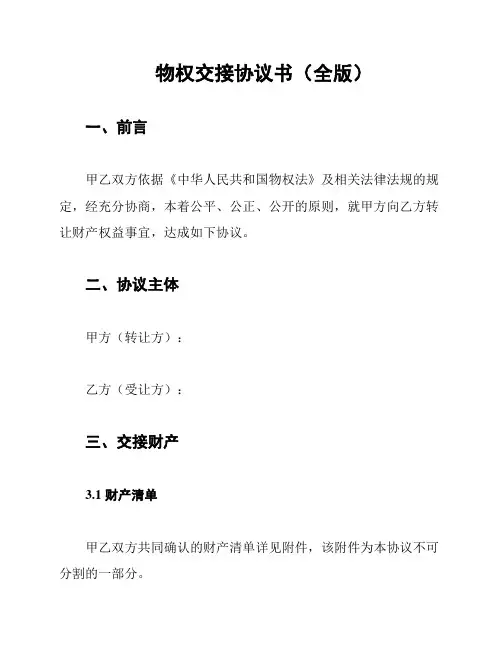 物权交接协议书（全版）

一、前言

甲乙双方依据《中华人民共和国物权法》及相关法律法规的规定，经充分协商，本着公平、公正、公开的原则，就甲方向乙方转让财产权益事宜，达成如下协议。

二、协议主体

甲方（转让方）：

乙方（受让方）：

三、交接财产

3.1 财产清单

甲乙双方共同确认的财产清单详见附件，该附件为本协议不可分割的一部分。